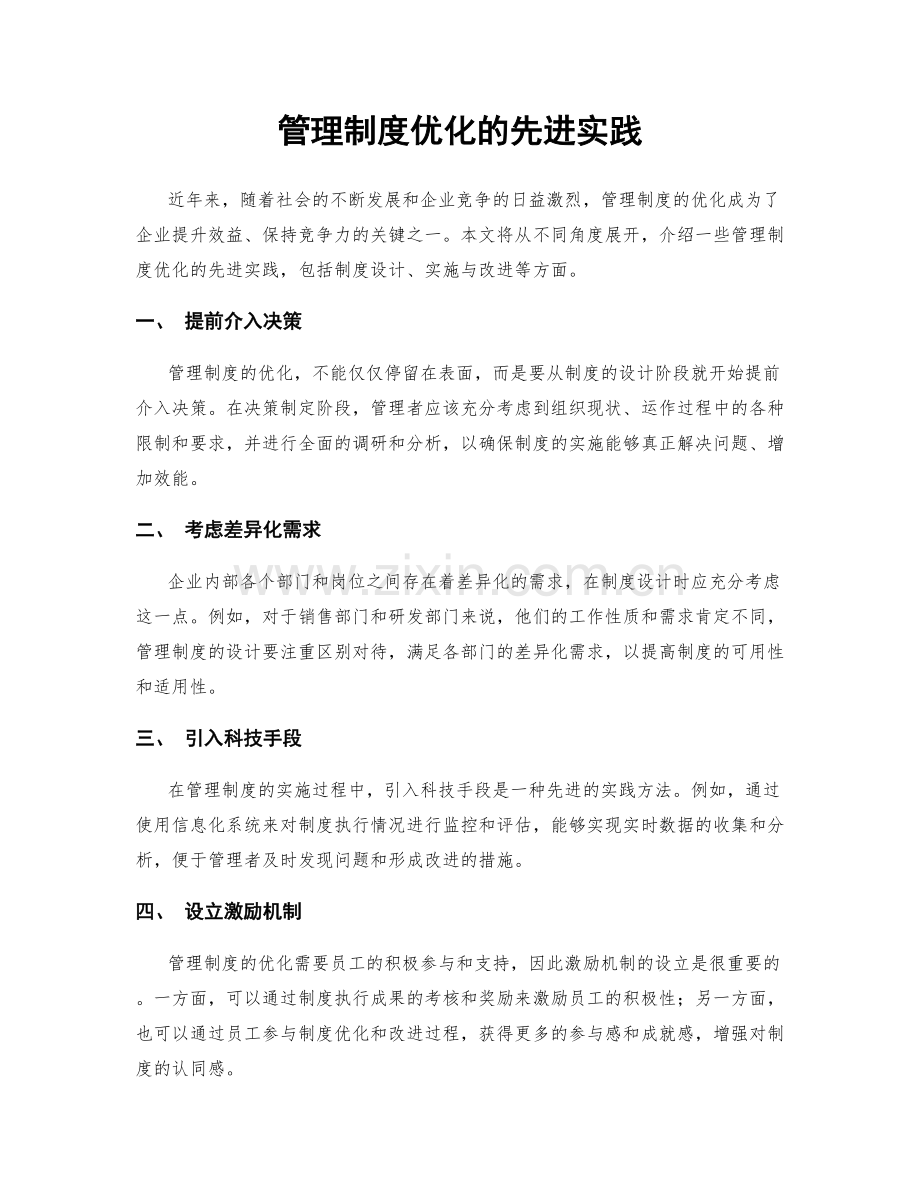 管理制度优化的先进实践

近年来，随着社会的不断发展和企业竞争的日益激烈，管理制度的优化成为了企业提升效益、保持竞争力的关键之一。本文将从不同角度展开，介绍一些管理制度优化的先进实践，包括制度设计、实施与改进等方面。

一、 提前介入决策

管理制度的优化，不能仅仅停留在表面，而是要从制度的设计阶段就开始提前介入决策。在决策制定阶段，管理者应该充分考虑到组织现状、运作过程中的各种限制和要求，并进行全面的调研和分析，以确保制度的实施能够真正解决问题、增加效能。

二、 考虑差异化需求

企业内部各个部门和岗位之间存在着差异化的需求，在制度设计时应充分考虑这一点。例如，对于销售部门和研发部门来说，他们的工作性质和需求肯定不同，管理制度的设计要注重区别对待，满足各部门的差异化需求，以提高制度的可用性和适用性。

三、 引入科技手段

在管理制度的实施过程中，引入科技手段是一种先进的实践方法。例如，通过使用信息化系统来对制度执行情况进行监控和评估，能够实现实时数据的收集和分析，便于管理者及时发现问题和形成改进的措施。

四、 设立激励机制

管理制度的优化需要员工的积极参与和支持，因此激励机制的设立是很重要的。一方面，可以通过制度执行成果的考核和奖励来激励员工的积极性；另一方面，也可以通过员工参与制度优化和改进过程，获得更多的参与感和成就感，增强对制度的认同感。

www.zixin.com.cn